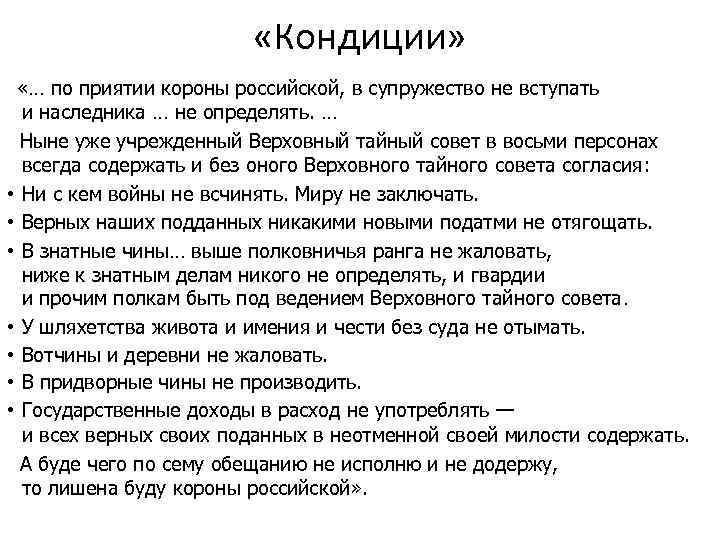 «Кондиции»

«… по приятии короны российской, в супружество не вступать и наследника … не определять. …

Ныне уже учрежденный Верховный тайный совет в восьми персонах всегда содержать и без оного Верховного тайного совета согласия:

• Ни с кем войны не всчинять. Миру не заключать.
• Верных наших подданных никакими новыми податми не отягощать.
• В знатные чины… выше полковничья ранга не жаловать, ниже к знатным делам никого не определять, и гвардии и прочим полкам быть под ведением Верховного тайного совета.
• У шляхетства живота и имения и чести без суда не отымать.
• Вотчины и деревни не жаловать.
• В придворные чины не производить.
• Государственные доходы в расход не употреблять — и всех верных своих поданных в неотменной своей милости содержать.

А буде чего по сему обещанию не исполню и не додержу, то лишена буду короны российской».